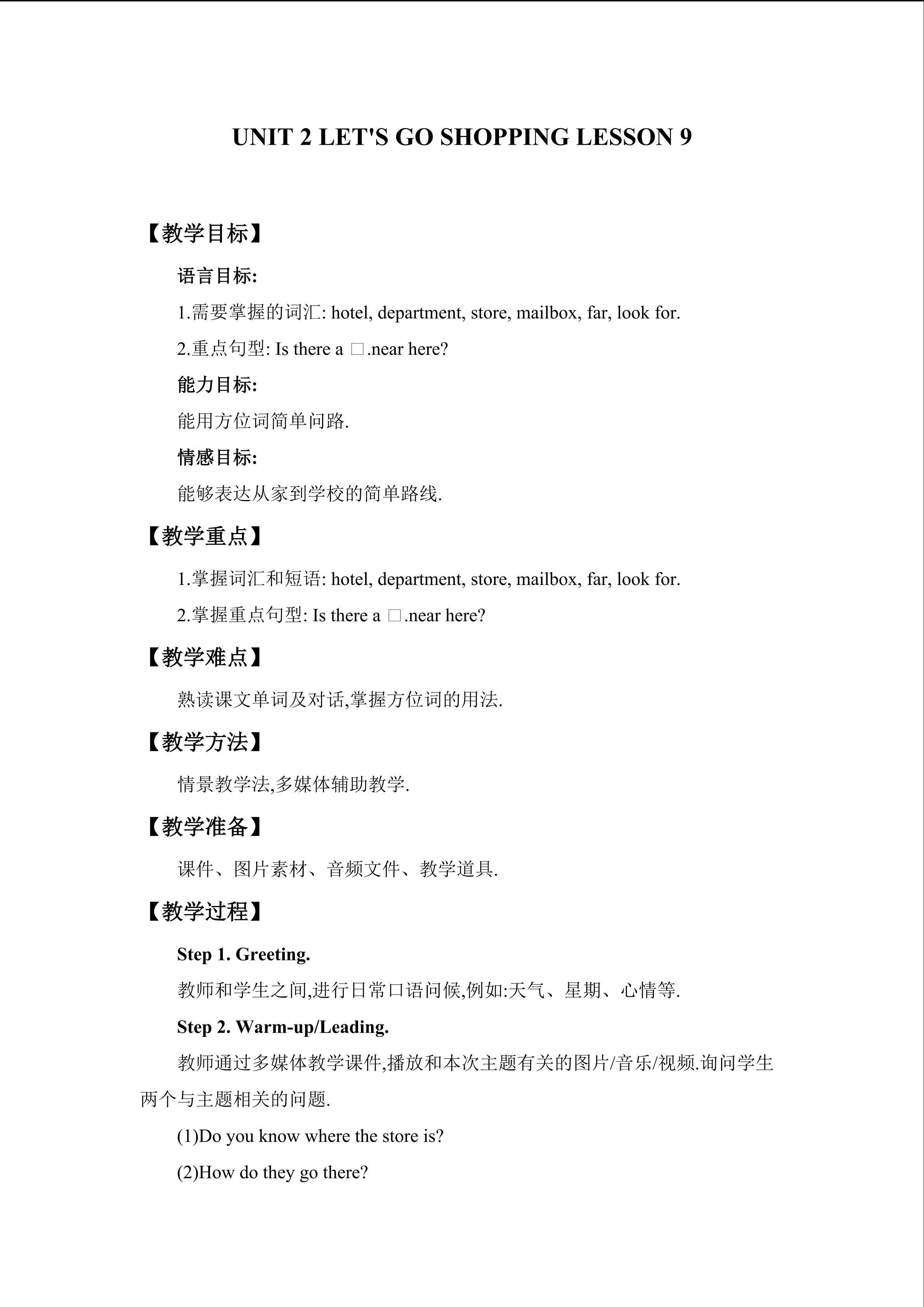 UNIT 2 LET'S GO SHOPPING LESSON 9

【教学目标】

语言目标:

1.需要掌握的词汇: hotel, department, store, mailbox, far, look for.

2.重点句型: Is there a □.near here?

能力目标:

能用方位词简单问路.

情感目标:

能够表达从家到学校的简单路线.

【教学重点】

1.掌握词汇和短语: hotel, department, store, mailbox, far, look for.

2.掌握重点句型: Is there a □.near here?

【教学难点】

熟读课文单词及对话,掌握方位词的用法.

【教学方法】

情景教学法,多媒体辅助教学.

【教学准备】

课件、图片素材、音频文件、教学道具.

【教学过程】

Step 1. Greeting.

教师和学生之间,进行日常口语问候,例如:天气、星期、心情等.

Step 2. Warm-up/Leading.

教师通过多媒体教学课件,播放和本次主题有关的图片/音乐/视频.询问学生两个与主题相关的问题.

(1)Do you know where the store is?

(2)How do they go there?